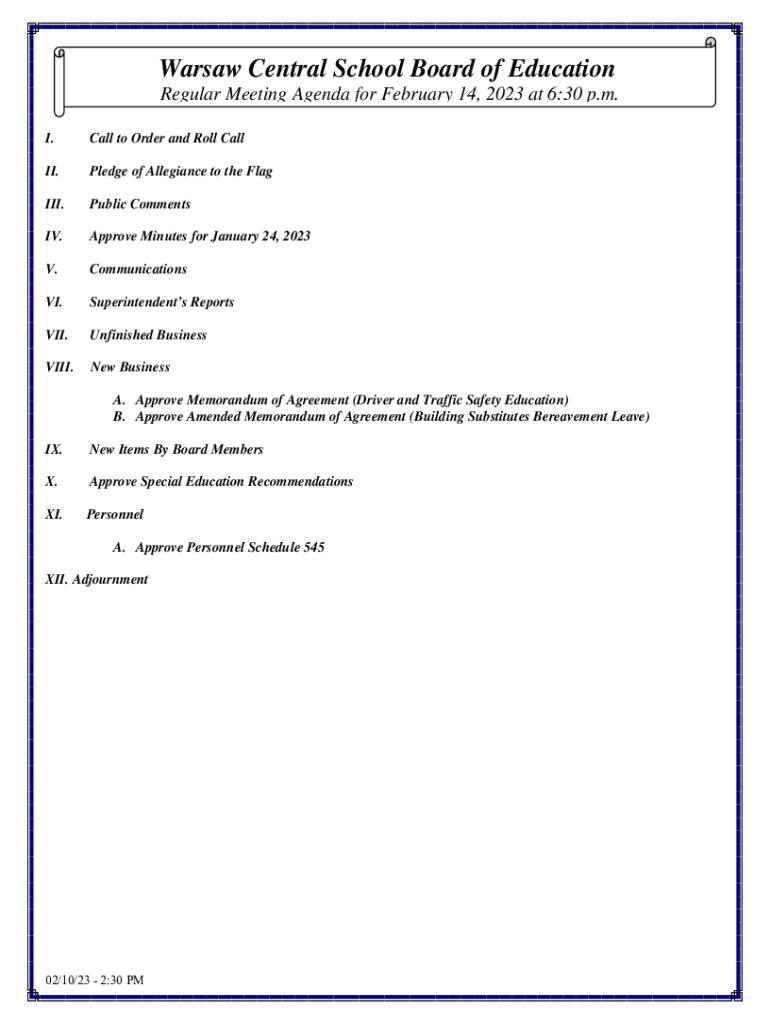 Warsaw Central School Board of Education
Regular Meeting Agenda for February 14, 2023 at 6:30 p.m.

I. Call to Order and Roll Call

II. Pledge of Allegiance to the Flag

III. Public Comments

IV. Approve Minutes for January 24, 2023

V. Communications

VI. Superintendent's Reports

VII. Unfinished Business

VIII. New Business

A. Approve Memorandum of Agreement (Driver and Traffic Safety Education)
B. Approve Amended Memorandum of Agreement (Building Substitutes Bereavement Leave)

IX. New Items By Board Members

X. Approve Special Education Recommendations

XI. Personnel

A. Approve Personnel Schedule 545

XII. Adjournment

02/10/23 - 2:30 PM